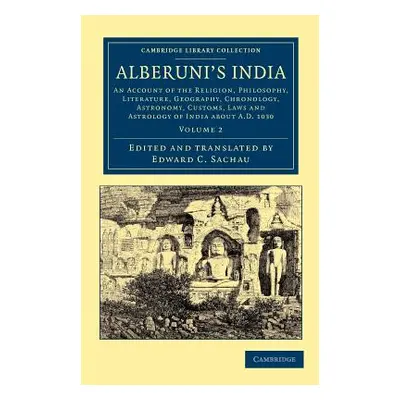 CAMBRIDGE LIBRARY COLLECTION

ALBERUNI'S INDIA

AN ACCOUNT OF THE RELIGION, PHILOSOPHY, LITERATURE, GEOGRAPHY, CHRONOLOGY, ASTRONOMY, CUSTOMS, LAWS AND ASTROLOGY OF INDIA ABOUT A.D. 1030

VOLUME 2

EDITED AND TRANSLATED BY
EDWARD C. SACHAU

CAMBRIDGE